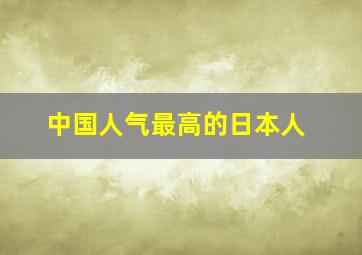 中国人气最高的日本人